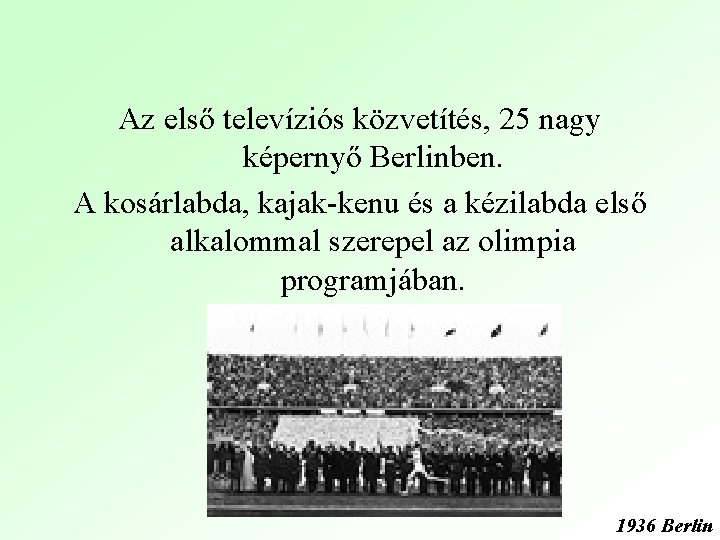 Az első televíziós közvetítés, 25 nagy képernyő Berlinben.

A kosárlabda, kajak-kenu és a kézilabda első alkalommal szerepel az olimpia programjában.

1936 Berlin